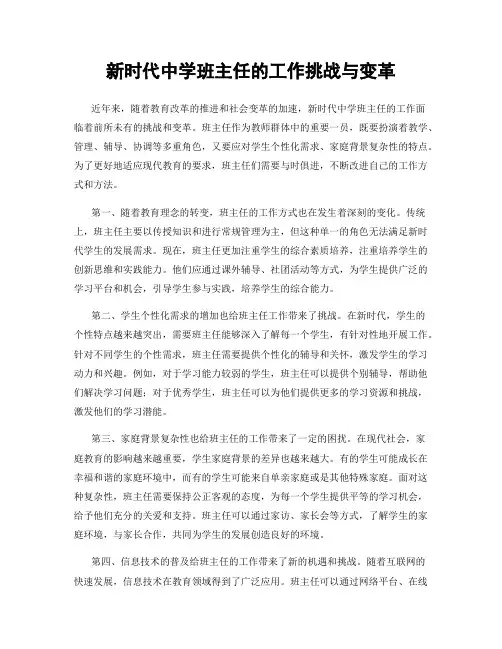 新时代中学班主任的工作挑战与变革

近年来，随着教育改革的推进和社会变革的加速，新时代中学班主任的工作面临着前所未有的挑战和变革。班主任作为教师群体中的重要一员，既要扮演着教学、管理、辅导、协调等多重角色，又要应对学生个性化需求、家庭背景复杂性的特点。为了更好地适应现代教育的要求，班主任们需要与时俱进，不断改进自己的工作方式和方法。

第一、随着教育理念的转变，班主任的工作方式也在发生着深刻的变化。传统上，班主任主要以传授知识和进行常规管理为主，但这种单一的角色无法满足新时代学生的发展需求。现在，班主任更加注重学生的综合素质培养，注重培养学生的创新思维和实践能力。他们应通过课外辅导、社团活动等方式，为学生提供广泛的学习平台和机会，引导学生参与实践，培养学生的综合能力。

第二、学生个性化需求的增加也给班主任工作带来了挑战。在新时代，学生的个性特点越来越突出，需要班主任能够深入了解每一个学生，有针对性地开展工作。针对不同学生的个性需求，班主任需要提供个性化的辅导和关怀，激发学生的学习动力和兴趣。例如，对于学习能力较弱的学生，班主任可以提供个别辅导，帮助他们解决学习问题；对于优秀学生，班主任可以为他们提供更多的学习资源和挑战，激发他们的学习潜能。

第三、家庭背景复杂性也给班主任的工作带来了一定的困扰。在现代社会，家庭教育的影响越来越重要，学生家庭背景的差异也越来越大。有的学生可能成长在幸福和谐的家庭环境中，而有的学生可能来自单亲家庭或是其他特殊家庭。面对这种复杂性，班主任需要保持公正客观的态度，为每一个学生提供平等的学习机会，给予他们充分的关爱和支持。班主任可以通过家访、家长会等方式，了解学生的家庭环境，与家长合作，共同为学生的发展创造良好的环境。

第四、信息技术的普及给班主任的工作带来了新的机遇和挑战。随着互联网的快速发展，信息技术在教育领域得到了广泛应用。班主任可以通过网络平台、在线